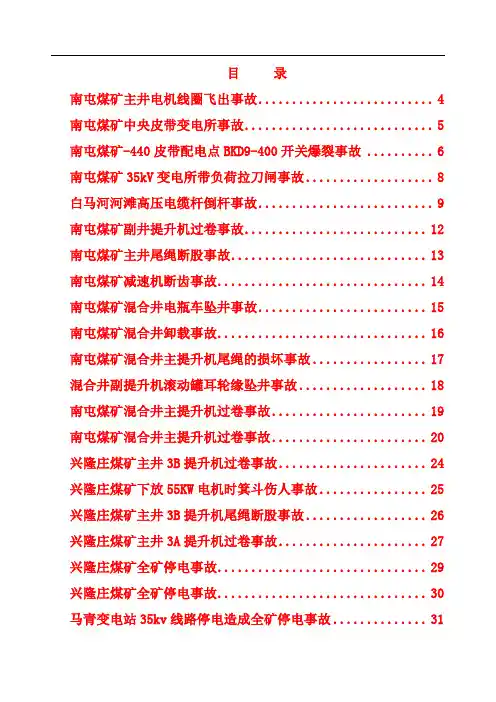 目 录

南屯煤矿主井电机线圈飞出事故 4

南屯煤矿中央皮带变电所事故 5

南屯煤矿-440皮带配电点BKD9-400开关爆裂事故 6

南屯煤矿35kV变电所带负荷拉刀闸事故 8

白马河河滩高压电缆杆倒杆事故 9

南屯煤矿副井提升机过卷事故 12

南屯煤矿主井尾绳断股事故 13

南屯煤矿减速机断齿事故 14

南屯煤矿混合井电瓶车坠井事故 15

南屯煤矿混合井卸载事故 16

南屯煤矿混合井主提升机尾绳的损坏事故 17

混合井副提升机滚动罐耳轮缘坠井事故 18

南屯煤矿混合井主提升机过卷事故 19

南屯煤矿混合井主提升机过卷事故 20

兴隆庄煤矿主井3B提升机过卷事故 24

兴隆庄煤矿下放55KW电机时箕斗伤人事故 25

兴隆庄煤矿主井3B提升机尾绳断股事故 26

兴隆庄煤矿主井3A提升机过卷事故 27

兴隆庄煤矿全矿停电事故 29

兴隆庄煤矿全矿停电事故 30

马青变电站35kv线路停电造成全矿停电事故 31